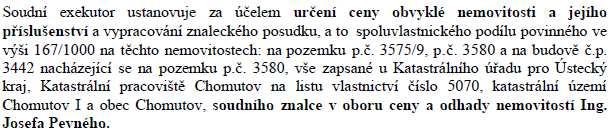 Soudní exekutor ustanovuje za účelem určení ceny obvyklé nemovitosti a jejího příslušenství a vypracování znaleckého posudku, a to spoluvlastnického podílu povinného ve výši 167/1000 na těchto nemovitostech: na pozemku p.č. 3575/9, p.č. 3580 a na budově č.p. 3442 nacházející se na pozemku p.č. 3580, vše zapsané u Katastrálního úřadu pro Ústecký kraj, Katastrální pracoviště Chomutov na listu vlastnictví číslo 5070, katastrální území Chomutov I a obec Chomutov, soudního znalce v oboru ceny a odhady nemovitostí Ing. Josefa Pevného.